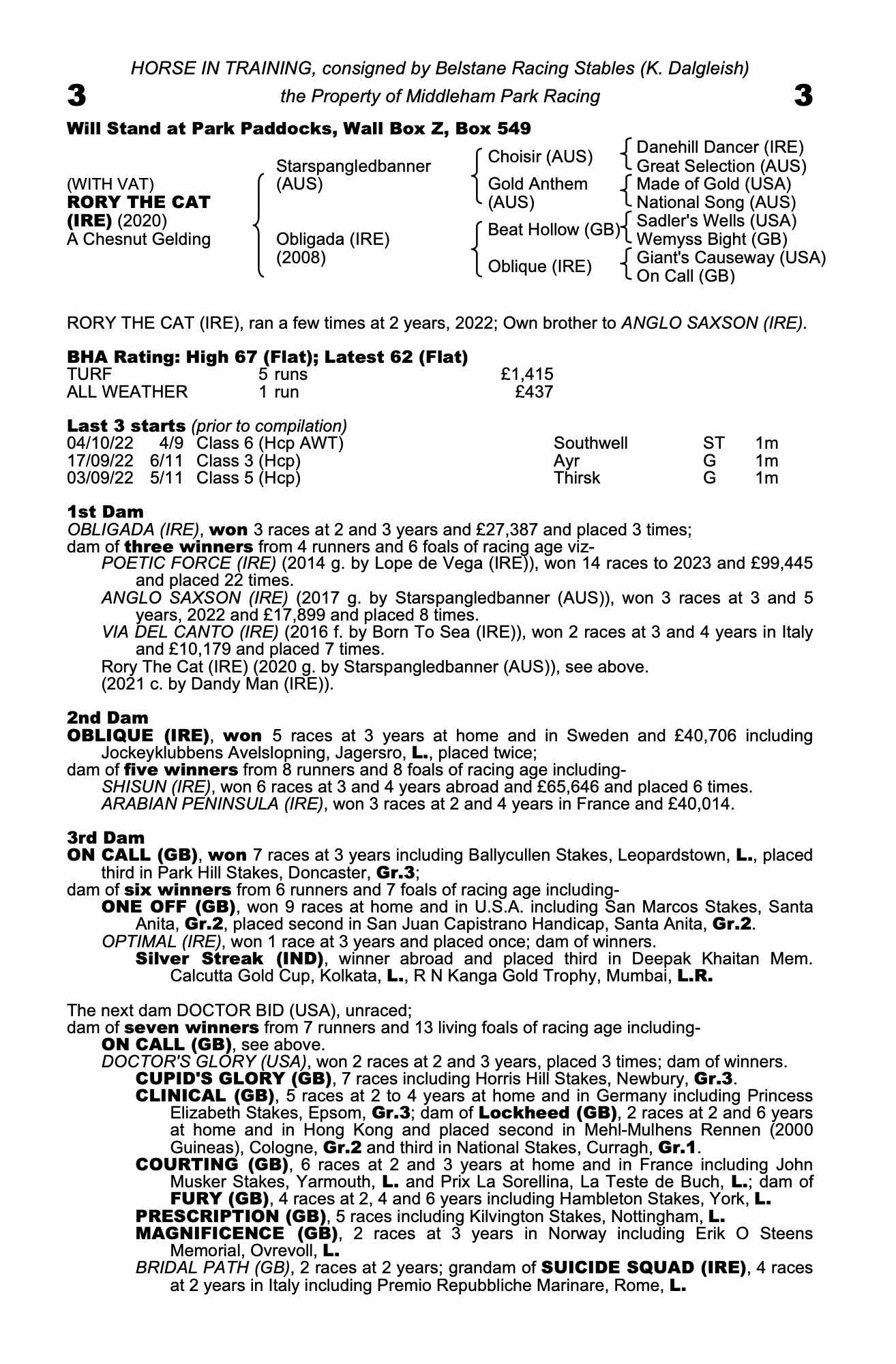 HORSE IN TRAINING, consigned by Belstane Racing Stables (K. Dalgleish)

3 the Property of Middleham Park Racing 3

Will Stand at Park Paddocks, Wall Box Z, Box 549

(WITH VAT)
RORY THE CAT (IRE) (2020)
A Chesnut Gelding

Starspangledbanner (AUS)
Obligada (IRE) (2008)

Choisir (AUS)
Gold Anthem (AUS)
Beat Hollow (GB)
Oblique (IRE)

Danehill Dancer (IRE)
Great Selection (AUS)
Made of Gold (USA)
National Song (AUS)
Sadler's Wells (USA)
Wemyss Bight (GB)
Giant's Causeway (USA)
On Call (GB)

RORY THE CAT (IRE), ran a few times at 2 years, 2022; Own brother to ANGLO SAXSON (IRE).

BHA Rating: High 67 (Flat); Latest 62 (Flat)

| TURF | 5 runs | £1,415 |
|---|---|---|
| ALL WEATHER | 1 run | £437 |

Last 3 starts (prior to compilation)

| 04/10/22 | 4/9 | Class 6 (Hcp AWT) | Southwell | ST | 1m |
|---|---|---|---|---|---|
| 17/09/22 | 6/11 | Class 3 (Hcp) | Ayr | G | 1m |
| 03/09/22 | 5/11 | Class 5 (Hcp) | Thirsk | G | 1m |

1st Dam
OBLIGADA (IRE), won 3 races at 2 and 3 years and £27,387 and placed 3 times; dam of three winners from 4 runners and 6 foals of racing age viz-
POETIC FORCE (IRE) (2014 g. by Lope de Vega (IRE)), won 14 races to 2023 and £99,445 and placed 22 times.
ANGLO SAXSON (IRE) (2017 g. by Starspangledbanner (AUS)), won 3 races at 3 and 5 years, 2022 and £17,899 and placed 8 times.
VIA DEL CANTO (IRE) (2016 f. by Born To Sea (IRE)), won 2 races at 3 and 4 years in Italy and £10,179 and placed 7 times.
Rory The Cat (IRE) (2020 g. by Starspangledbanner (AUS)), see above.
(2021 c. by Dandy Man (IRE)).

2nd Dam
OBLIQUE (IRE), won 5 races at 3 years at home and in Sweden and £40,706 including Jockeyklubbens Avelslopning, Jagersro, L., placed twice;
dam of five winners from 8 runners and 8 foals of racing age including-
SHISUN (IRE), won 6 races at 3 and 4 years abroad and £65,646 and placed 6 times.
ARABIAN PENINSULA (IRE), won 3 races at 2 and 4 years in France and £40,014.

3rd Dam
ON CALL (GB), won 7 races at 3 years including Ballycullen Stakes, Leopardstown, L., placed third in Park Hill Stakes, Doncaster, Gr.3;
dam of six winners from 6 runners and 7 foals of racing age including-
ONE OFF (GB), won 9 races at home and in U.S.A. including San Marcos Stakes, Santa Anita, Gr.2, placed second in San Juan Capistrano Handicap, Santa Anita, Gr.2.
OPTIMAL (IRE), won 1 race at 3 years and placed once; dam of winners.
Silver Streak (IND), winner abroad and placed third in Deepak Khaitan Mem. Calcutta Gold Cup, Kolkata, L., R N Kanga Gold Trophy, Mumbai, L.R.

The next dam DOCTOR BID (USA), unraced;
dam of seven winners from 7 runners and 13 living foals of racing age including-
ON CALL (GB), see above.
DOCTOR'S GLORY (USA), won 2 races at 2 and 3 years, placed 3 times; dam of winners.
CUPID'S GLORY (GB), 7 races including Horris Hill Stakes, Newbury, Gr.3.
CLINICAL (GB), 5 races at 2 to 4 years at home and in Germany including Princess Elizabeth Stakes, Epsom, Gr.3; dam of Lockheed (GB), 2 races at 2 and 6 years at home and in Hong Kong and placed second in Mehl-Mulhens Rennen (2000 Guineas), Cologne, Gr.2 and third in National Stakes, Curragh, Gr.1.
COURTING (GB), 6 races at 2 and 3 years at home and in France including John Musker Stakes, Yarmouth, L. and Prix La Sorellina, La Teste de Buch, L.; dam of FURY (GB), 4 races at 2, 4 and 6 years including Hambleton Stakes, York, L.
PRESCRIPTION (GB), 5 races including Kilvington Stakes, Nottingham, L.
MAGNIFICENCE (GB), 2 races at 3 years in Norway including Erik O Steens Memorial, Ovrevoll, L.
BRIDAL PATH (GB), 2 races at 2 years; grandam of SUICIDE SQUAD (IRE), 4 races at 2 years in Italy including Premio Repubbliche Marinare, Rome, L.